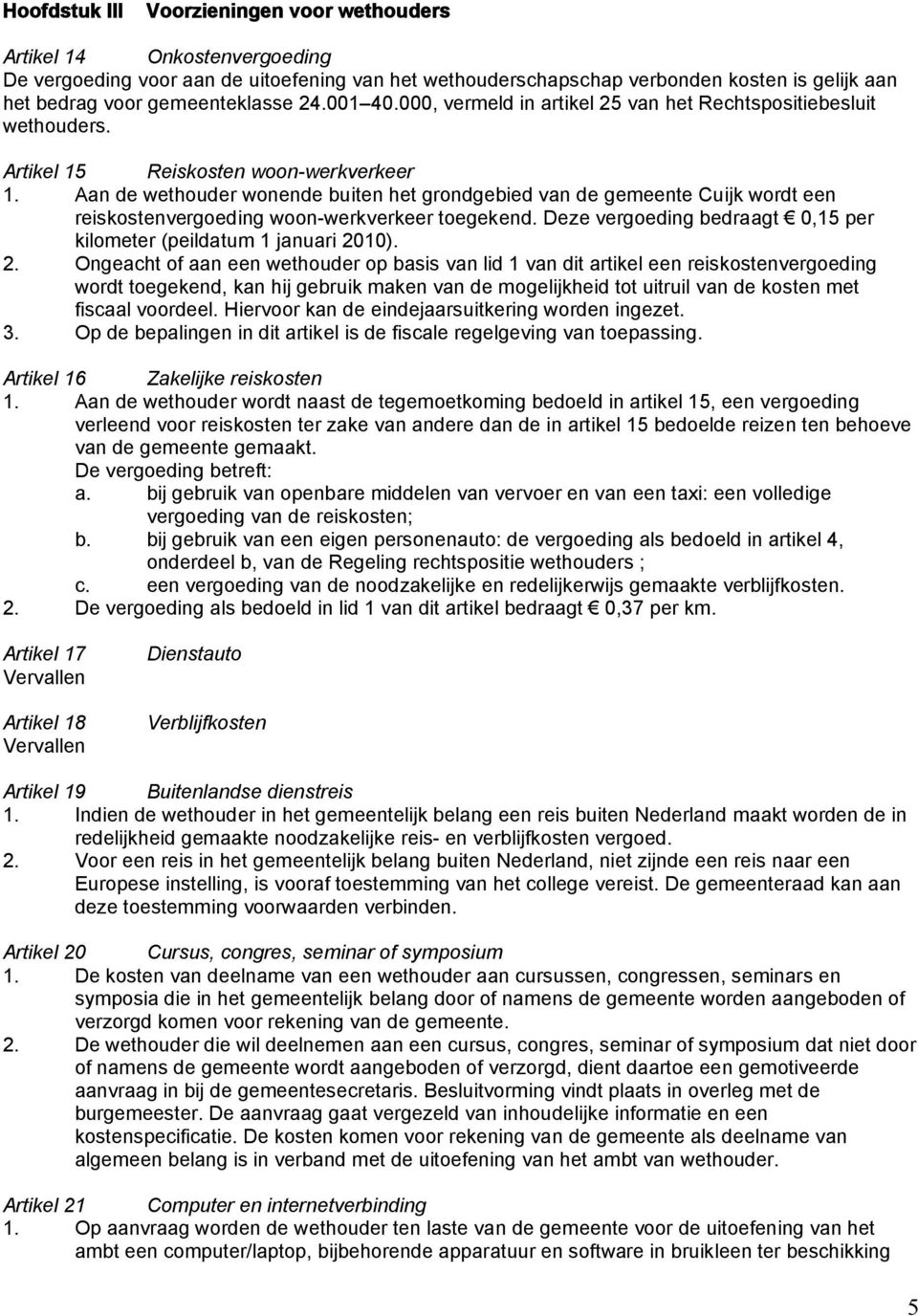 Hoofdstuk III Voorzieningen voor wethouders

Artikel 14 Onkostenvergoeding
De vergoeding voor aan de uitoefening van het wethouderschapschap verbonden kosten is gelijk aan het bedrag voor gemeenteklasse 24.001 40.000, vermeld in artikel 25 van het Rechtspositiebesluit wethouders.

Artikel 15 Reiskosten woon-werkverkeer
1. Aan de wethouder wonende buiten het grondgebied van de gemeente Cuijk wordt een reiskostenvergoeding woon-werkverkeer toegekend. Deze vergoeding bedraagt € 0,15 per kilometer (peildatum 1 januari 2010).
2. Ongeacht of aan een wethouder op basis van lid 1 van dit artikel een reiskostenvergoeding wordt toegekend, kan hij gebruik maken van de mogelijkheid tot uitruil van de kosten met fiscaal voordeel. Hiervoor kan de eindejaarsuitkering worden ingezet.
3. Op de bepalingen in dit artikel is de fiscale regelgeving van toepassing.

Artikel 16 Zakelijke reiskosten
1. Aan de wethouder wordt naast de tegemoetkoming bedoeld in artikel 15, een vergoeding verleend voor reiskosten ter zake van andere dan de in artikel 15 bedoelde reizen ten behoeve van de gemeente gemaakt.
De vergoeding betreft:
a. bij gebruik van openbare middelen van vervoer en van een taxi: een volledige vergoeding van de reiskosten;
b. bij gebruik van een eigen personenauto: de vergoeding als bedoeld in artikel 4, onderdeel b, van de Regeling rechtspositie wethouders ;
c. een vergoeding van de noodzakelijke en redelijkerwijs gemaakte verblijfkosten.
2. De vergoeding als bedoeld in lid 1 van dit artikel bedraagt € 0,37 per km.

Artikel 17 Dienstauto
Vervallen

Artikel 18 Verblijfkosten
Vervallen

Artikel 19 Buitenlandse dienstreis
1. Indien de wethouder in het gemeentelijk belang een reis buiten Nederland maakt worden de in redelijkheid gemaakte noodzakelijke reis- en verblijfkosten vergoed.
2. Voor een reis in het gemeentelijk belang buiten Nederland, niet zijnde een reis naar een Europese instelling, is vooraf toestemming van het college vereist. De gemeenteraad kan aan deze toestemming voorwaarden verbinden.

Artikel 20 Cursus, congres, seminar of symposium
1. De kosten van deelname van een wethouder aan cursussen, congressen, seminars en symposia die in het gemeentelijk belang door of namens de gemeente worden aangeboden of verzorgd komen voor rekening van de gemeente.
2. De wethouder die wil deelnemen aan een cursus, congres, seminar of symposium dat niet door of namens de gemeente wordt aangeboden of verzorgd, dient daartoe een gemotiveerde aanvraag in bij de gemeentesecretaris. Besluitvorming vindt plaats in overleg met de burgemeester. De aanvraag gaat vergezeld van inhoudelijke informatie en een kostenspecificatie. De kosten komen voor rekening van de gemeente als deelname van algemeen belang is in verband met de uitoefening van het ambt van wethouder.

Artikel 21 Computer en internetverbinding
1. Op aanvraag worden de wethouder ten laste van de gemeente voor de uitoefening van het ambt een computer/laptop, bijbehorende apparatuur en software in bruikleen ter beschikking

5